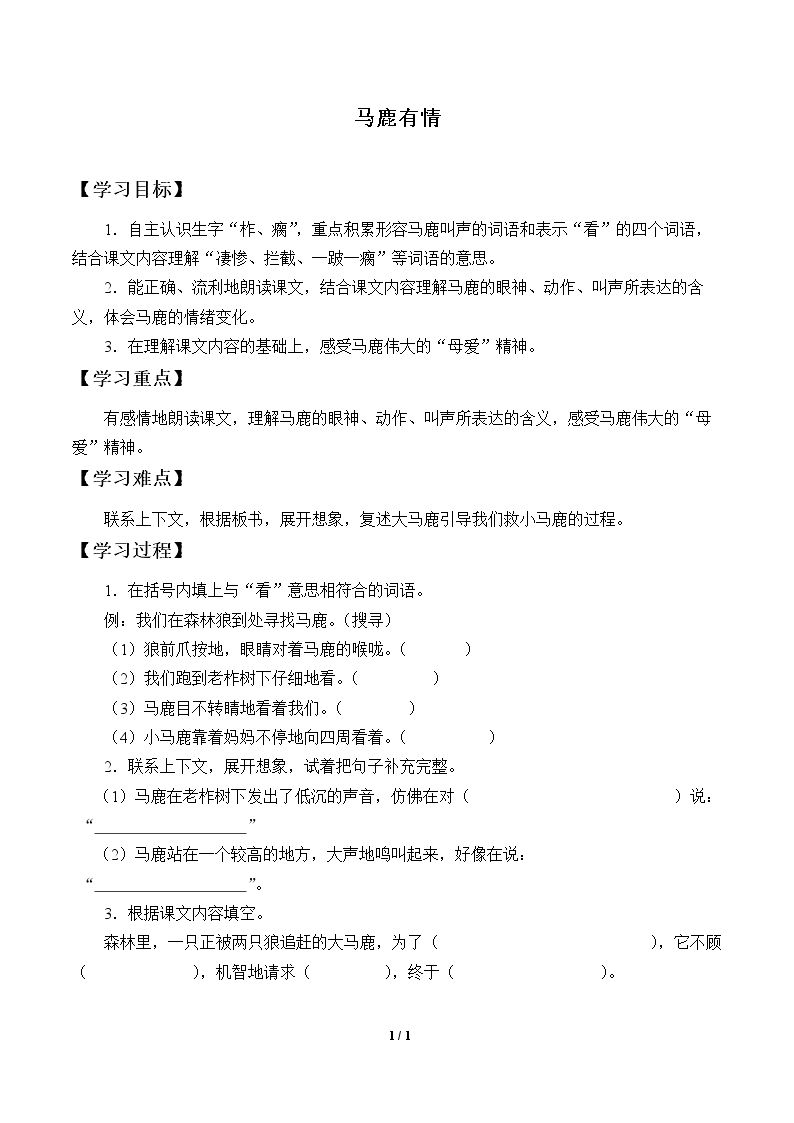 马鹿有情

【学习目标】

1.自主认识生字“柞、瘸”，重点积累形容马鹿叫声的词语和表示“看”的四个词语，结合课文内容理解“凄惨、拦截、一跛一瘸”等词语的意思。

2.能正确、流利地朗读课文，结合课文内容理解马鹿的眼神、动作、叫声所表达的含义，体会马鹿的情绪变化。

3.在理解课文内容的基础上，感受马鹿伟大的“母爱”精神。

【学习重点】

有感情地朗读课文，理解马鹿的眼神、动作、叫声所表达的含义，感受马鹿伟大的“母爱”精神。

【学习难点】

联系上下文，根据板书，展开想象，复述大马鹿引导我们救小马鹿的过程。

【学习过程】

1.在括号内填上与“看”意思相符合的词语。

例：我们在森林狼到处寻找马鹿。（搜寻）

（1）狼前爪按地，眼睛对着马鹿的喉咙。（ ）

（2）我们跑到老柞树下仔细地看。（ ）

（3）马鹿目不转睛地看着我们。（ ）

（4）小马鹿靠着妈妈不停地向四周看着。（ ）

2.联系上下文，展开想象，试着把句子补充完整。

（1）马鹿在老柞树下发出了低沉的声音，仿佛在对（ ）说：“____”

（2）马鹿站在一个较高的地方，大声地鸣叫起来，好像在说：“____”。

3.根据课文内容填空。

森林里，一只正被两只狼追赶的大马鹿，为了（ ），它不顾（ ），机智地请求（ ），终于（ ）。

1 / 1